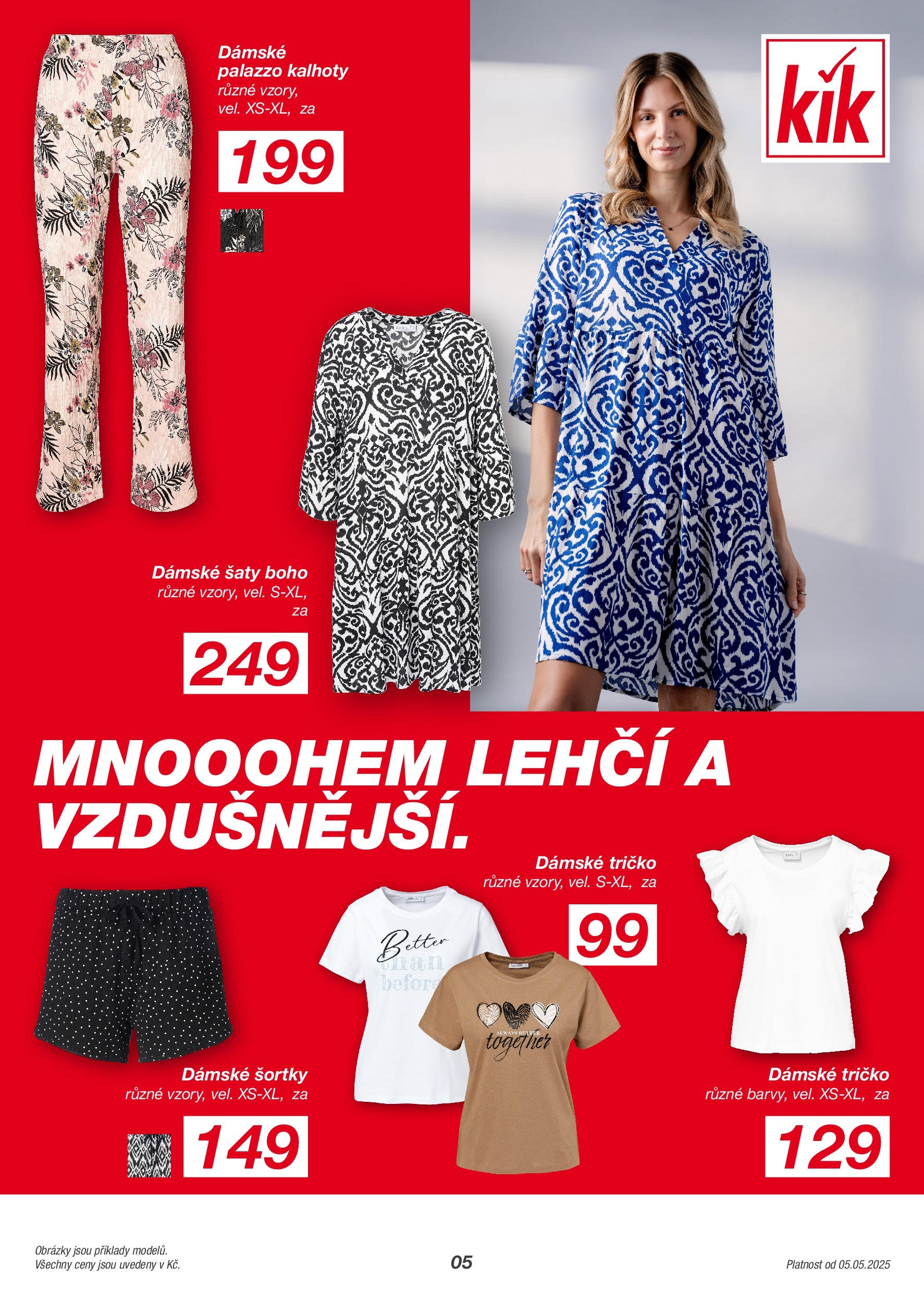 Dámské palazzo kalhoty
různé vzory, vel. XS-XL, za

199

kik

Dámské šaty boho
různé vzory, vel. S-XL, za

249

MNOOOHEM LEHČÍ A VZDUŠNĚJŠÍ.

Dámské tričko
různé vzory, vel. S-XL, za

99

Better than before

ALWAYS BETTER together

Dámské šortky
různé vzory, vel. XS-XL, za

149

Dámské tričko
různé barvy, vel. XS-XL, za

129

Obrázky jsou příklady modelů.
Všechny ceny jsou uvedeny v Kč.

05

Platnost od 05.05.2025